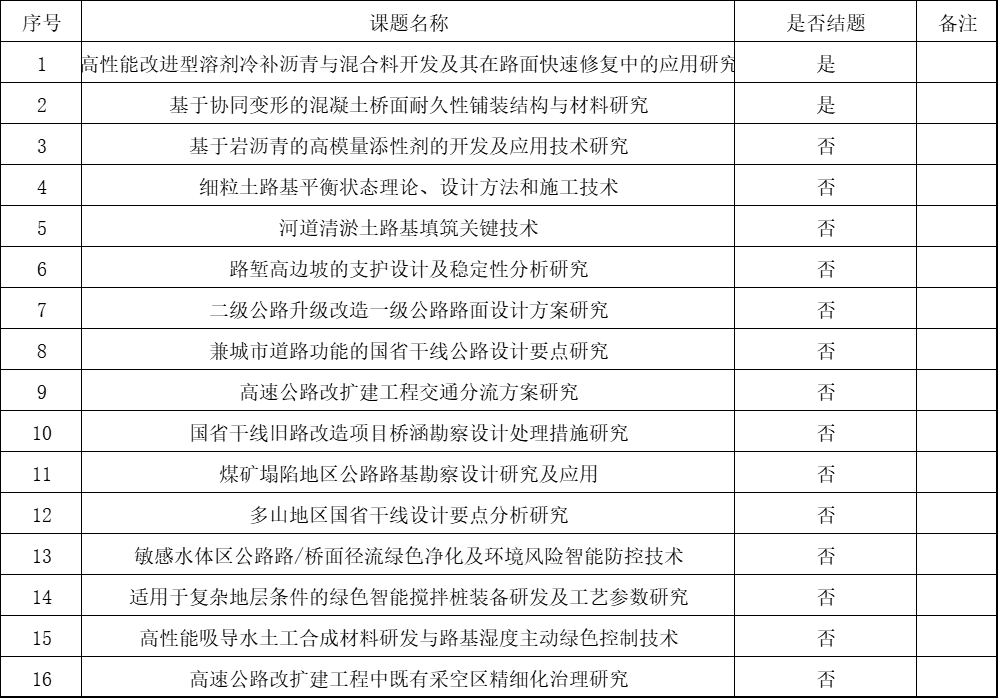 | 序号 | 课题名称 | 是否结题 | 备注 |
|---|---|---|---|
| 1 | 高性能改进型溶剂冷补沥青与混合料开发及其在路面快速修复中的应用研究 | 是 | |
| 2 | 基于协同变形的混凝土桥面耐久性铺装结构与材料研究 | 是 | |
| 3 | 基于岩沥青的高模量添性剂的开发及应用技术研究 | 否 | |
| 4 | 细粒土路基平衡状态理论、设计方法和施工技术 | 否 | |
| 5 | 河道清淤土路基填筑关键技术 | 否 | |
| 6 | 路堑高边坡的支护设计及稳定性分析研究 | 否 | |
| 7 | 二级公路升级改造一级公路路面设计方案研究 | 否 | |
| 8 | 兼城市道路功能的国省干线公路设计要点研究 | 否 | |
| 9 | 高速公路改扩建工程交通分流方案研究 | 否 | |
| 10 | 国省干线旧路改造项目桥涵勘察设计处理措施研究 | 否 | |
| 11 | 煤矿塌陷地区公路路基勘察设计研究及应用 | 否 | |
| 12 | 多山地区国省干线设计要点分析研究 | 否 | |
| 13 | 敏感水体区公路路/桥面径流绿色净化及环境风险智能防控技术 | 否 | |
| 14 | 适用于复杂地层条件的绿色智能搅拌桩装备研发及工艺参数研究 | 否 | |
| 15 | 高性能吸导水土工合成材料研发与路基湿度主动绿色控制技术 | 否 | |
| 16 | 高速公路改扩建工程中既有采空区精细化治理研究 | 否 | |